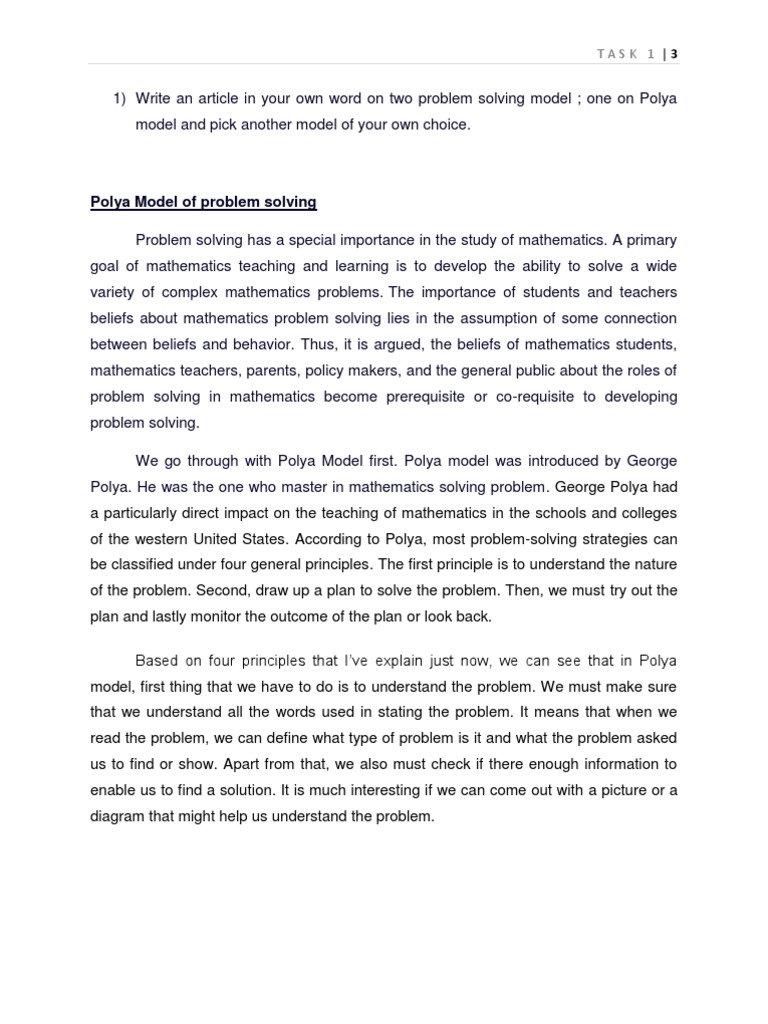 TASK 1 | 3

1) Write an article in your own word on two problem solving model ; one on Polya model and pick another model of your own choice.

Polya Model of problem solving

Problem solving has a special importance in the study of mathematics. A primary goal of mathematics teaching and learning is to develop the ability to solve a wide variety of complex mathematics problems. The importance of students and teachers beliefs about mathematics problem solving lies in the assumption of some connection between beliefs and behavior. Thus, it is argued, the beliefs of mathematics students, mathematics teachers, parents, policy makers, and the general public about the roles of problem solving in mathematics become prerequisite or co-requisite to developing problem solving.

We go through with Polya Model first. Polya model was introduced by George Polya. He was the one who master in mathematics solving problem. George Polya had a particularly direct impact on the teaching of mathematics in the schools and colleges of the western United States. According to Polya, most problem-solving strategies can be classified under four general principles. The first principle is to understand the nature of the problem. Second, draw up a plan to solve the problem. Then, we must try out the plan and lastly monitor the outcome of the plan or look back.

Based on four principles that I've explain just now, we can see that in Polya model, first thing that we have to do is to understand the problem. We must make sure that we understand all the words used in stating the problem. It means that when we read the problem, we can define what type of problem is it and what the problem asked us to find or show. Apart from that, we also must check if there enough information to enable us to find a solution. It is much interesting if we can come out with a picture or a diagram that might help us understand the problem.